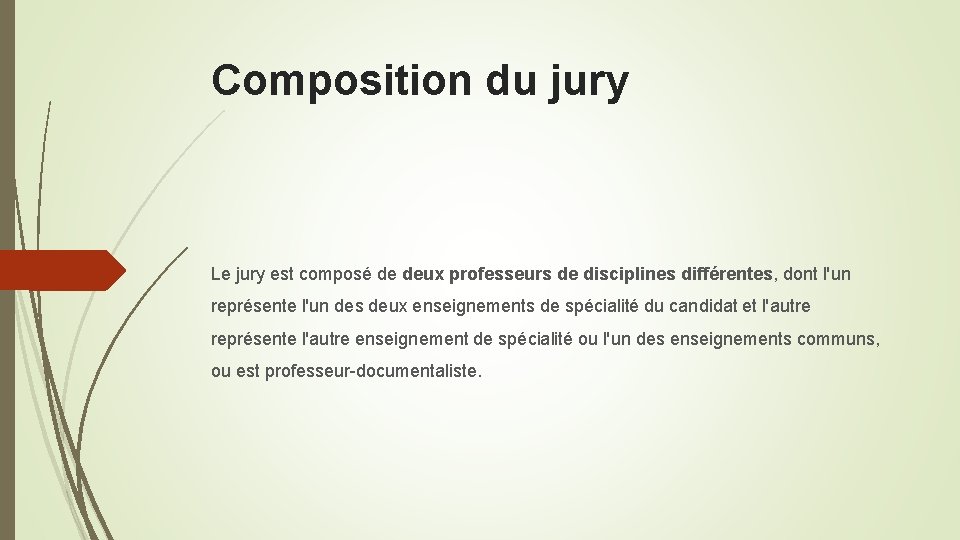 Composition du jury

Le jury est composé de deux professeurs de disciplines différentes, dont l'un représente l'un des deux enseignements de spécialité du candidat et l'autre représente l'autre enseignement de spécialité ou l'un des enseignements communs, ou est professeur-documentaliste.